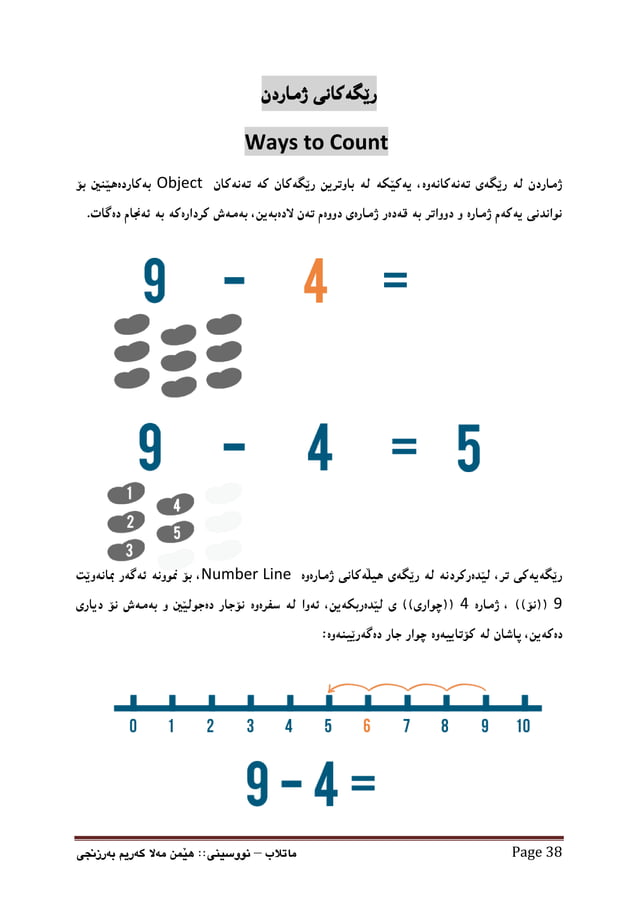 ڕێگەکانی ژماردن

Ways to Count

ژماردن لە ڕێگەی تەنەکانەوە، یەکێکە لە باوترین ڕێگەکان کە تەنەکان Object بەکاردەهێنین بۆ نواندنی یەکەم ژمارە و دواتر بە قەدەر ژمارەی دووەم تەن لادەبەین، بەمەش کردارەکە بە ئەنجام دەگات.

$9 - 4 =$

$9 - 4 = 5$

1 2 3 4 5

ڕێگەیەکی تر، لێدەرکردنە لە ڕێگەی هێڵەکانی ژمارەوە Number Line، بۆ نموونە ئەگەر بمانەوێت 9 ((نۆ)) ، ژمارە 4 ((چواری)) ی لێدەربکەین، ئەوا لە سفرەوە نۆجار دەجوڵێین و بەمەش نۆ دیاری دەکەین، پاشان لە کۆتاییەوە چوار جار دەگەڕێینەوە:

0 1 2 3 4 5 6 7 8 9 10

$9 - 4 =$

ماتلاب – نووسینی:: هێمن مەلا کەریم بەرزنجی

Page 38